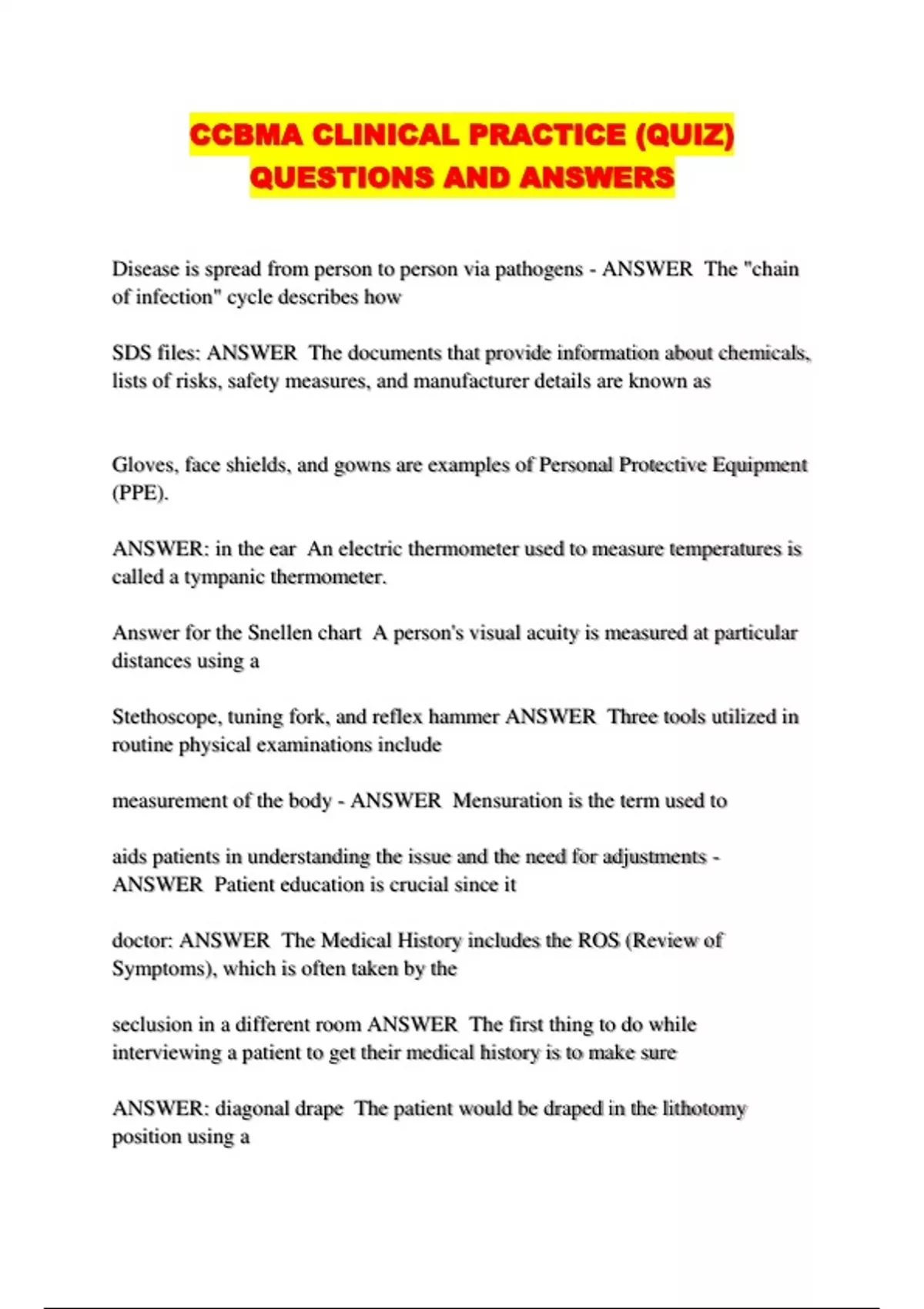 CCBMA CLINICAL PRACTICE (QUIZ) QUESTIONS AND ANSWERS

Disease is spread from person to person via pathogens - ANSWER The "chain of infection" cycle describes how

SDS files: ANSWER The documents that provide information about chemicals, lists of risks, safety measures, and manufacturer details are known as

Gloves, face shields, and gowns are examples of Personal Protective Equipment (PPE).

ANSWER: in the ear An electric thermometer used to measure temperatures is called a tympanic thermometer.

Answer for the Snellen chart A person's visual acuity is measured at particular distances using a

Stethoscope, tuning fork, and reflex hammer ANSWER Three tools utilized in routine physical examinations include

measurement of the body - ANSWER Mensuration is the term used to

aids patients in understanding the issue and the need for adjustments - ANSWER Patient education is crucial since it

doctor: ANSWER The Medical History includes the ROS (Review of Symptoms), which is often taken by the

seclusion in a different room ANSWER The first thing to do while interviewing a patient to get their medical history is to make sure

ANSWER: diagonal drape The patient would be draped in the lithotomy position using a